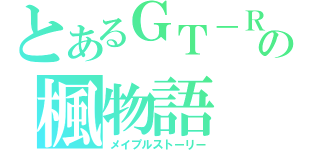 とあるＧＴ－Ｒの
楓物語
メイプルストーリー